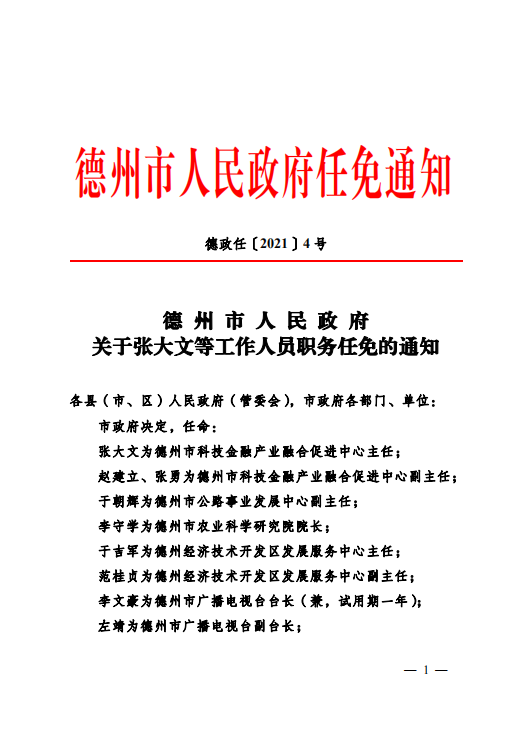 德州市人民政府任免通知

德政任〔2021〕4号

德州市人民政府
关于张大文等工作人员职务任免的通知

各县（市、区）人民政府（管委会），市政府各部门、单位：

市政府决定，任命：

张大文为德州市科技金融产业融合促进中心主任；

赵建立、张勇为德州市科技金融产业融合促进中心副主任；

于朝辉为德州市公路事业发展中心副主任；

李守学为德州市农业科学研究院院长；

于吉军为德州经济技术开发区发展服务中心主任；

范桂贞为德州经济技术开发区发展服务中心副主任；

李文豪为德州市广播电视台台长（兼，试用期一年）；

左靖为德州市广播电视台副台长；

— 1 —